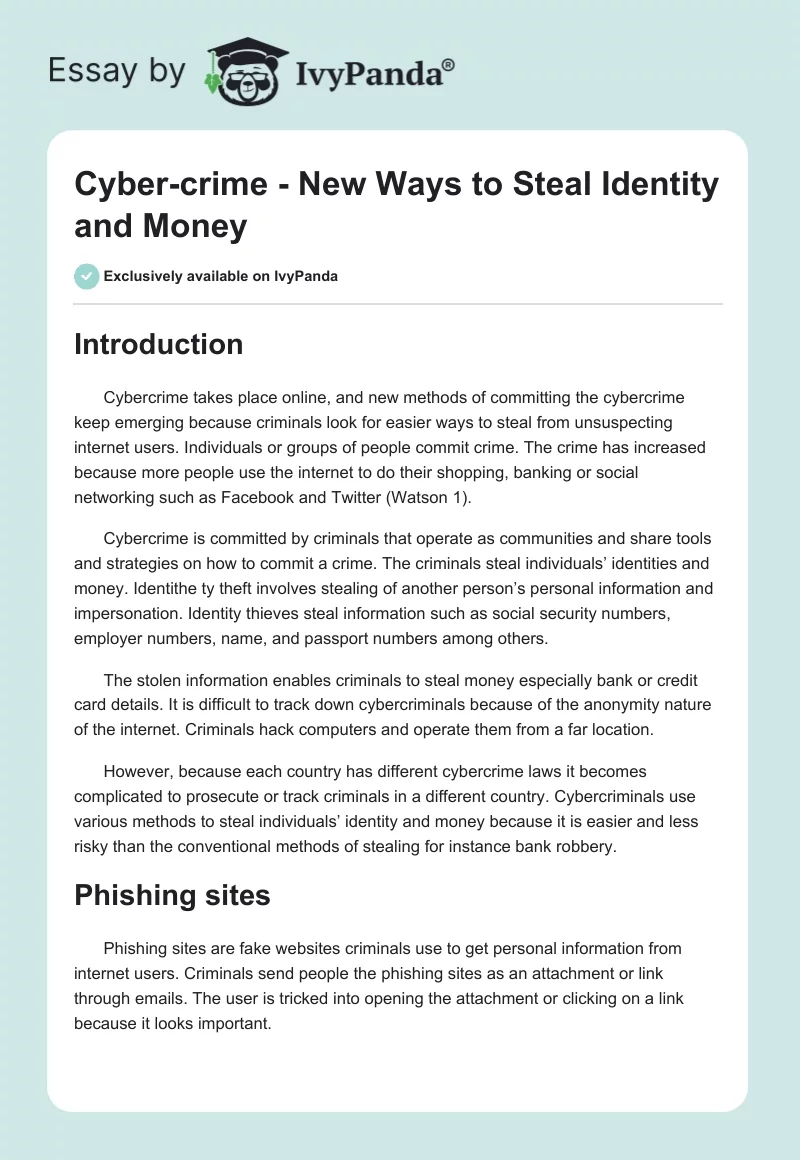 Essay by IvyPanda®

Cyber-crime - New Ways to Steal Identity and Money

Exclusively available on IvyPanda

Introduction

Cybercrime takes place online, and new methods of committing the cybercrime keep emerging because criminals look for easier ways to steal from unsuspecting internet users. Individuals or groups of people commit crime. The crime has increased because more people use the internet to do their shopping, banking or social networking such as Facebook and Twitter (Watson 1).

Cybercrime is committed by criminals that operate as communities and share tools and strategies on how to commit a crime. The criminals steal individuals' identities and money. Identithe ty theft involves stealing of another person's personal information and impersonation. Identity thieves steal information such as social security numbers, employer numbers, name, and passport numbers among others.

The stolen information enables criminals to steal money especially bank or credit card details. It is difficult to track down cybercriminals because of the anonymity nature of the internet. Criminals hack computers and operate them from a far location.

However, because each country has different cybercrime laws it becomes complicated to prosecute or track criminals in a different country. Cybercriminals use various methods to steal individuals' identity and money because it is easier and less risky than the conventional methods of stealing for instance bank robbery.

Phishing sites

Phishing sites are fake websites criminals use to get personal information from internet users. Criminals send people the phishing sites as an attachment or link through emails. The user is tricked into opening the attachment or clicking on a link because it looks important.